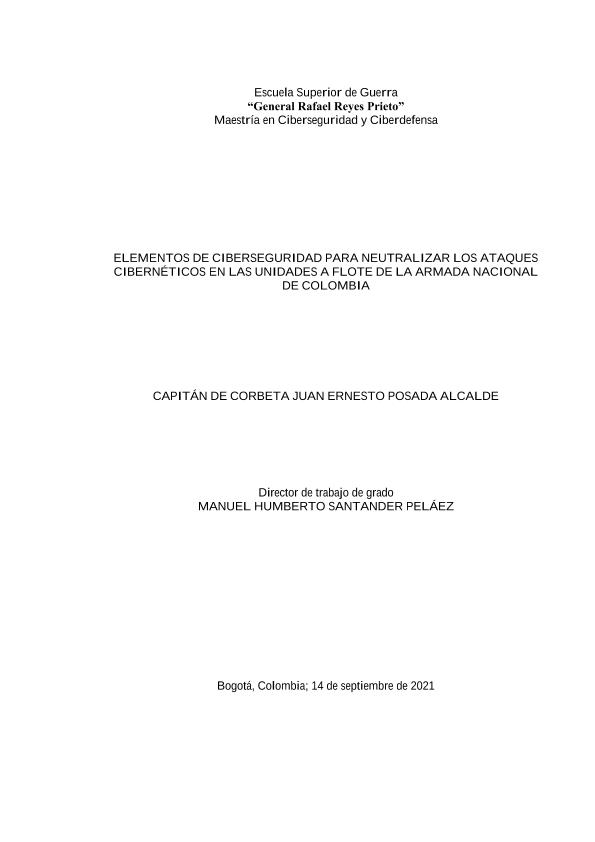 Escuela Superior de Guerra
“General Rafael Reyes Prieto”
Maestría en Ciberseguridad y Ciberdefensa

ELEMENTOS DE CIBERSEGURIDAD PARA NEUTRALIZAR LOS ATAQUES CIBERNÉTICOS EN LAS UNIDADES A FLOTE DE LA ARMADA NACIONAL DE COLOMBIA

CAPITÁN DE CORBETA JUAN ERNESTO POSADA ALCALDE

Director de trabajo de grado
MANUEL HUMBERTO SANTANDER PELÁEZ

Bogotá, Colombia; 14 de septiembre de 2021